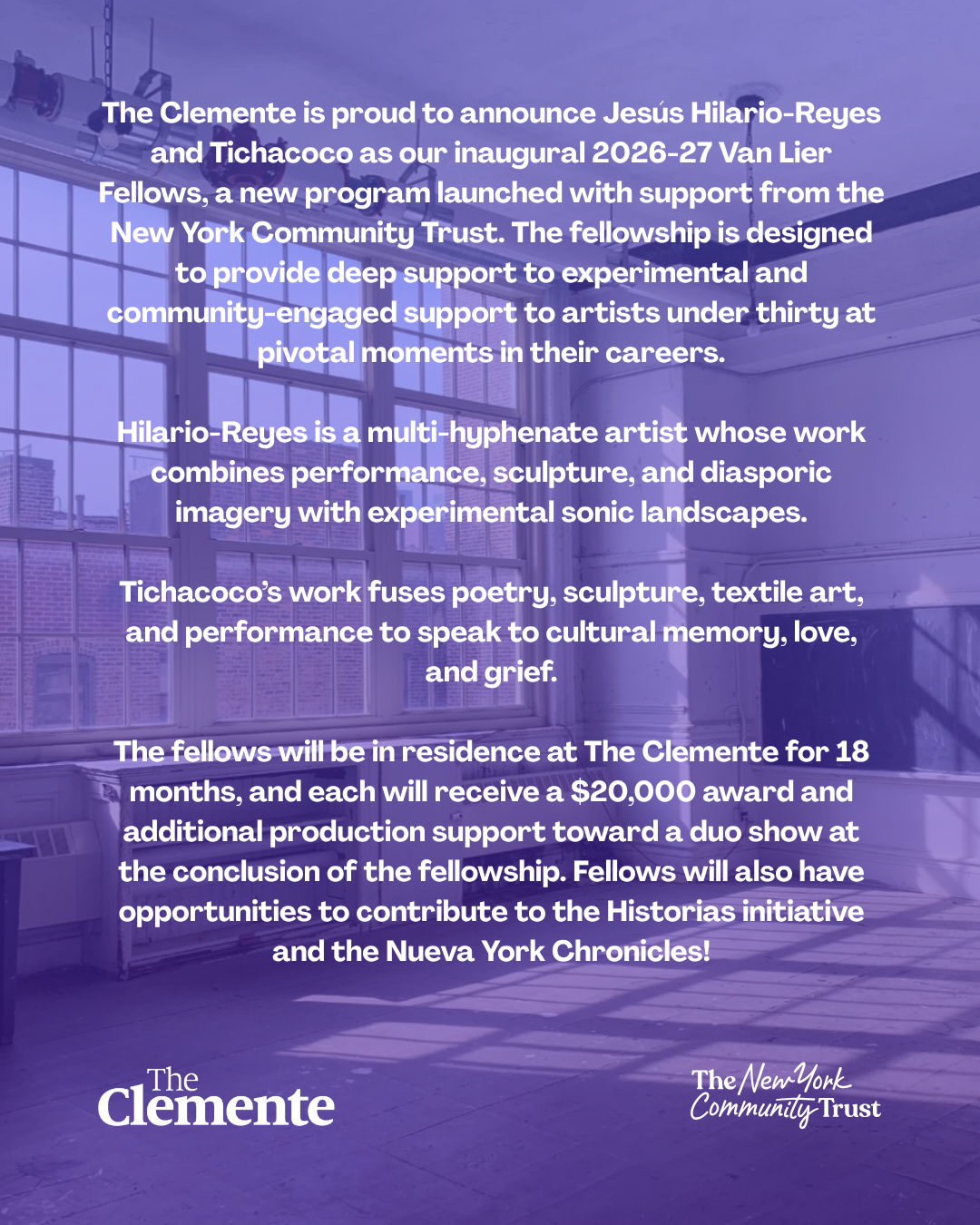 The Clemente is proud to announce Jesús Hilario-Reyes and Tichacoco as our inaugural 2026-27 Van Lier Fellows, a new program launched with support from the New York Community Trust. The fellowship is designed to provide deep support to experimental and community-engaged support to artists under thirty at pivotal moments in their careers.

Hilario-Reyes is a multi-hyphenate artist whose work combines performance, sculpture, and diasporic imagery with experimental sonic landscapes.

Tichacoco's work fuses poetry, sculpture, textile art, and performance to speak to cultural memory, love, and grief.

The fellows will be in residence at The Clemente for 18 months, and each will receive a $20,000 award and additional production support toward a duo show at the conclusion of the fellowship. Fellows will also have opportunities to contribute to the Historias initiative and the Nueva York Chronicles!

The Clemente

The New York Community Trust